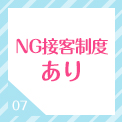 NG接客制度
あり

07